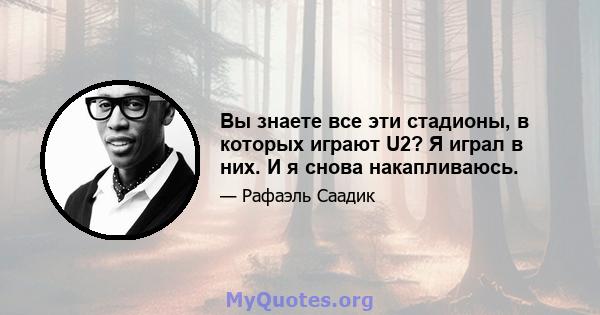 Вы знаете все эти стадионы, в которых играют U2? Я играл в них. И я снова накапливаюсь.

— Рафаэль Саадик

MyQuotes.org